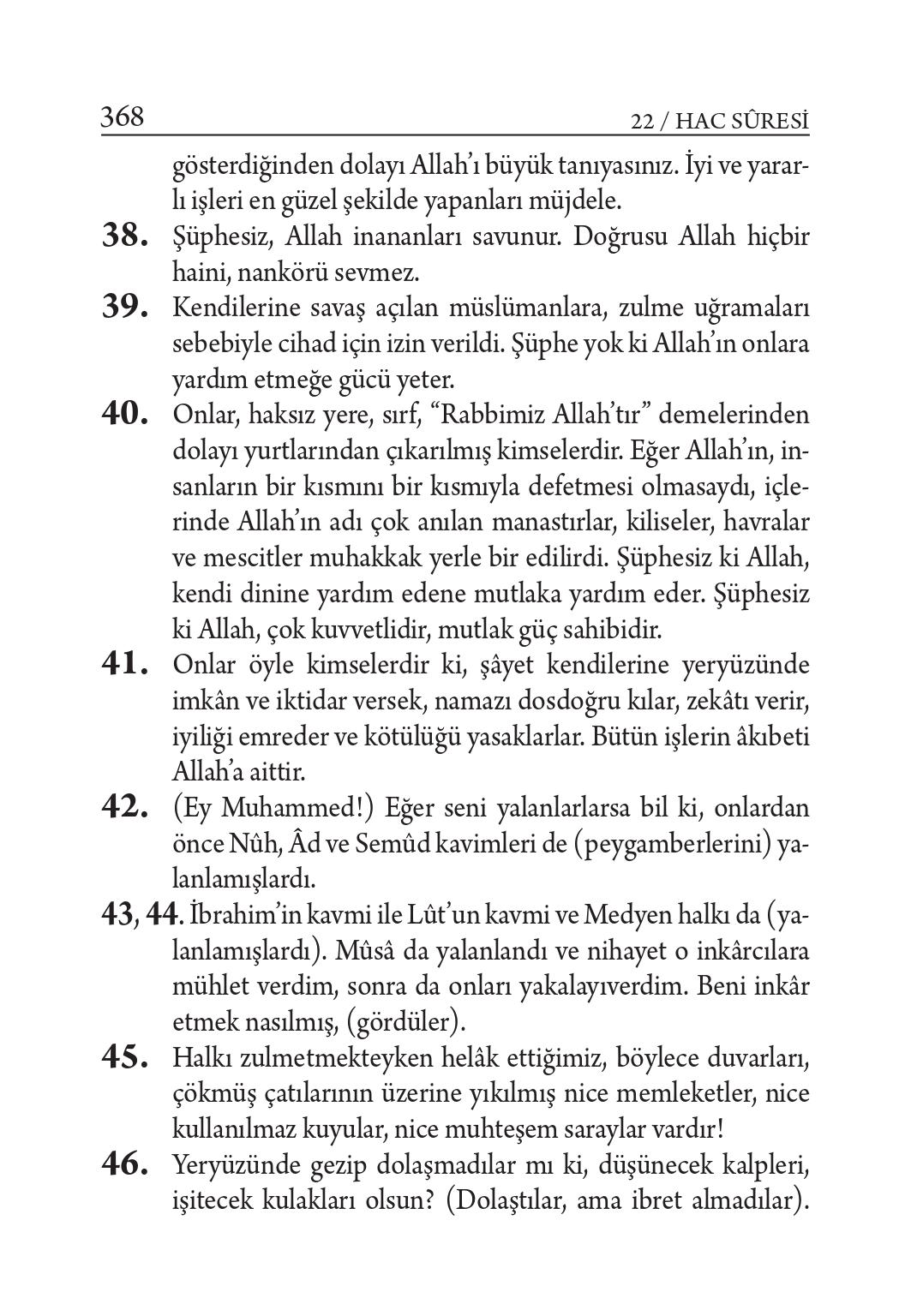 368

22 / HAC SÛRESİ

gösterdiğinden dolayı Allah'ı büyük tanıyasınız. İyi ve yararlı işleri en güzel şekilde yapanları müjdele.

38. Şüphesiz, Allah inananları savunur. Doğrusu Allah hiçbir haini, nankörü sevmez.

39. Kendilerine savaş açılan müslümanlara, zulme uğramaları sebebiyle cihad için izin verildi. Şüphe yok ki Allah'ın onlara yardım etmeğe gücü yeter.

40. Onlar, haksız yere, sırf, "Rabbimiz Allah'tır" demelerinden dolayı yurtlarından çıkarılmış kimselerdir. Eğer Allah'ın, insanların bir kısmını bir kısmıyla defetmesi olmasaydı, içlerinde Allah'ın adı çok anılan manastırlar, kiliseler, havralar ve mescitler muhakkak yerle bir edilirdi. Şüphesiz ki Allah, kendi dinine yardım edene mutlaka yardım eder. Şüphesiz ki Allah, çok kuvvetlidir, mutlak güç sahibidir.

41. Onlar öyle kimselerdir ki, şâyet kendilerine yeryüzünde imkân ve iktidar versek, namazı dosdoğru kılar, zekâtı verir, iyiliği emreder ve kötülüğü yasaklarlar. Bütün işlerin âkıbeti Allah'a aittir.

42. (Ey Muhammed!) Eğer seni yalanlarlarsa bil ki, onlardan önce Nûh, Âd ve Semûd kavimleri de (peygamberlerini) yalanlamışlardı.

43, 44. İbrahim'in kavmi ile Lût'un kavmi ve Medyen halkı da (yalanlamışlardı). Mûsâ da yalanlandı ve nihayet o inkârcılara mühlet verdim, sonra da onları yakalayıverdim. Beni inkâr etmek nasılmış, (gördüler).

45. Halkı zulmetmekteyken helâk ettiğimiz, böylece duvarları, çökmüş çatılarının üzerine yıkılmış nice memleketler, nice kullanılmaz kuyular, nice muhteşem saraylar vardır!

46. Yeryüzünde gezip dolaşmadılar mı ki, düşünecek kalpleri, işitecek kulakları olsun? (Dolaştılar, ama ibret almadılar).